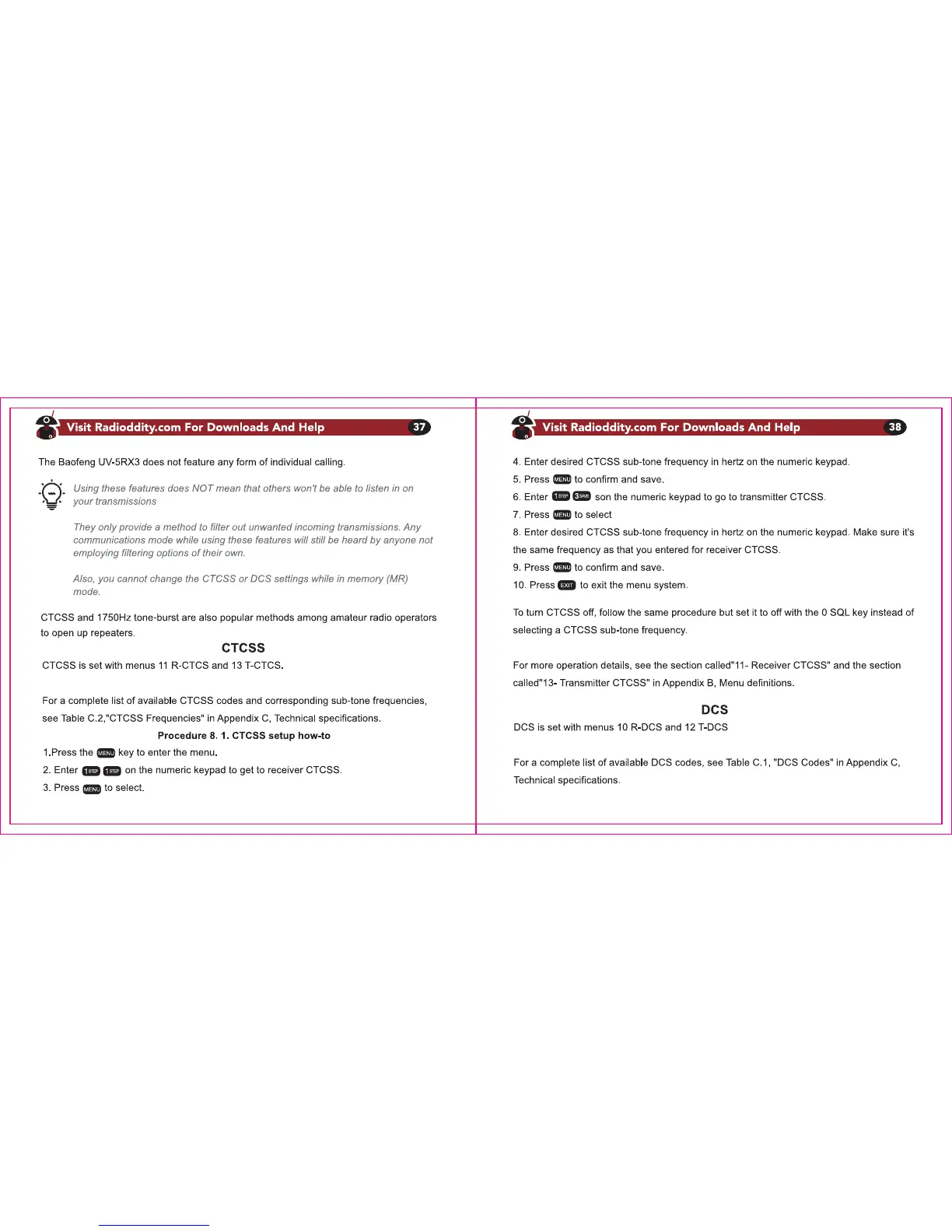 Visit Radioddity.com For Downloads And Help 37

The Baofeng UV-5RX3 does not feature any form of individual calling.

Using these features does NOT mean that others won't be able to listen in on your transmissions

They only provide a method to filter out unwanted incoming transmissions. Any communications mode while using these features will still be heard by anyone not employing filtering options of their own.

Also, you cannot change the CTCSS or DCS settings while in memory (MR) mode.

CTCSS and 1750Hz tone-burst are also popular methods among amateur radio operators to open up repeaters.

CTCSS

CTCSS is set with menus 11 R-CTCS and 13 T-CTCS.

For a complete list of available CTCSS codes and corresponding sub-tone frequencies, see Table C.2,"CTCSS Frequencies" in Appendix C, Technical specifications.

Procedure 8. 1. CTCSS setup how-to

1.Press the MENU key to enter the menu.

2. Enter 1STEP 1STEP on the numeric keypad to get to receiver CTCSS.

3. Press MENU to select.

Visit Radioddity.com For Downloads And Help 38

4. Enter desired CTCSS sub-tone frequency in hertz on the numeric keypad.

5. Press MENU to confirm and save.

6. Enter 1STEP 3SAVE son the numeric keypad to go to transmitter CTCSS.

7. Press MENU to select

8. Enter desired CTCSS sub-tone frequency in hertz on the numeric keypad. Make sure it's the same frequency as that you entered for receiver CTCSS.

9. Press MENU to confirm and save.

10. Press EXIT to exit the menu system.

To turn CTCSS off, follow the same procedure but set it to off with the 0 SQL key instead of selecting a CTCSS sub-tone frequency.

For more operation details, see the section called"11- Receiver CTCSS" and the section called"13- Transmitter CTCSS" in Appendix B, Menu definitions.

DCS

DCS is set with menus 10 R-DCS and 12 T-DCS

For a complete list of available DCS codes, see Table C.1, "DCS Codes" in Appendix C, Technical specifications.